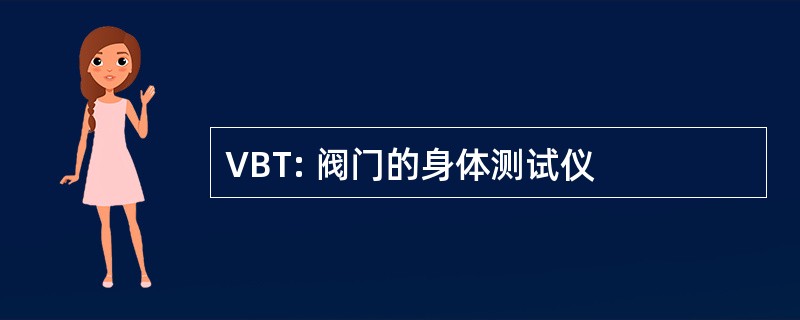 VBT: 阀门的身体测试仪